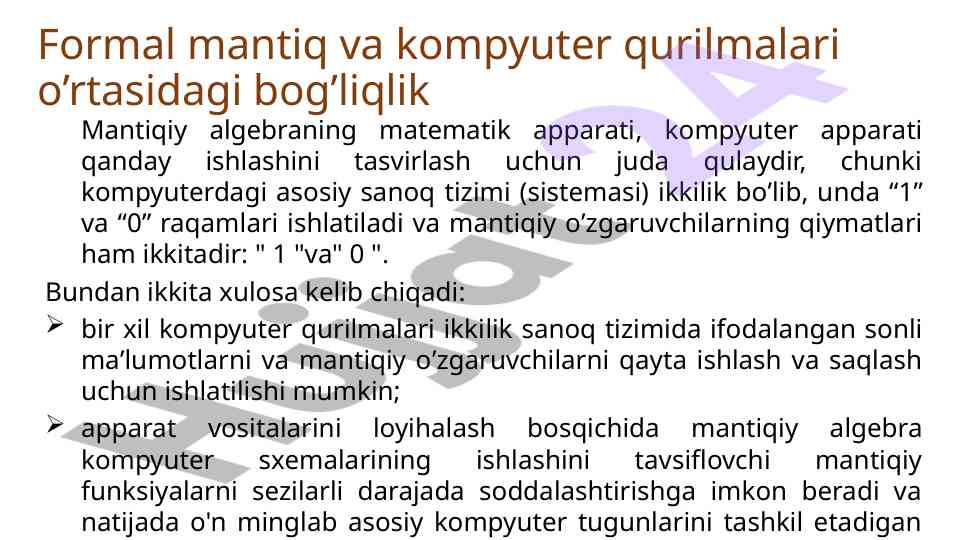 Formal mantiq va kompyuter qurilmalari o'rtasidagi bog'liqlik

Mantiqiy algebraning matematik apparati, kompyuter apparati qanday ishlashini tasvirlash uchun juda qulaydir, chunki kompyuterdagi asosiy sanoq tizimi (sistemasi) ikkilik bo'lib, unda "1" va "0" raqamlari ishlatiladi va mantiqiy o'zgaruvchilarning qiymatlari ham ikkitadir: " 1 "va" 0 ".

Bundan ikkita xulosa kelib chiqadi:

➢ bir xil kompyuter qurilmalari ikkilik sanoq tizimida ifodalangan sonli ma'lumotlarni va mantiqiy o'zgaruvchilarni qayta ishlash va saqlash uchun ishlatilishi mumkin;

➢ apparat vositalarini loyihalash bosqichida mantiqiy algebra kompyuter sxemalarining ishlashini tavsiflovchi mantiqiy funksiyalarni sezilarli darajada soddalashtirishga imkon beradi va natijada o'n minglab asosiy kompyuter tugunlarini tashkil etadigan

Hujjat24